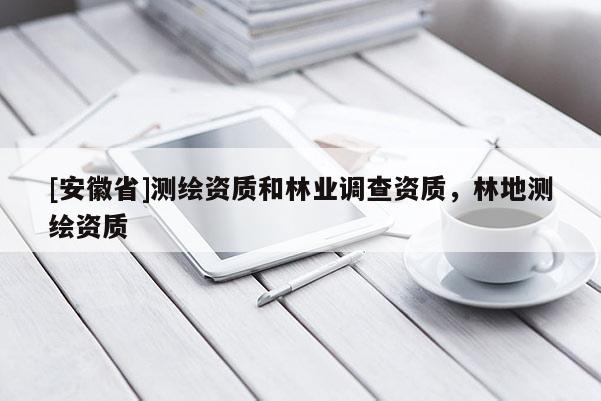 [安徽省]测绘资质和林业调查资质，林地测绘资质